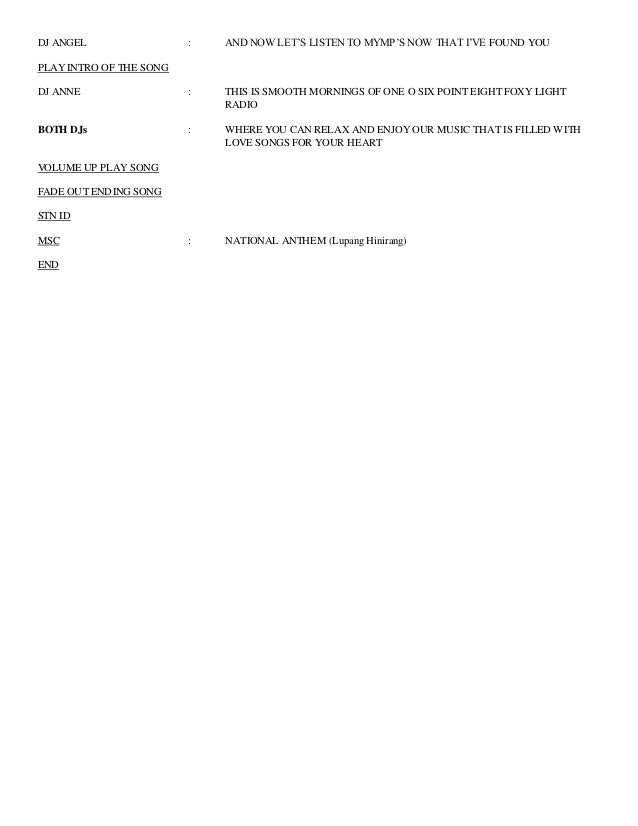 DJ ANGEL : AND NOW LET'S LISTEN TO MYMP'S NOW THAT I'VE FOUND YOU

PLAY INTRO OF THE SONG

DJ ANNE : THIS IS SMOOTH MORNINGS OF ONE O SIX POINT EIGHT FOXY LIGHT RADIO

BOTH DJs : WHERE YOU CAN RELAX AND ENJOY OUR MUSIC THAT IS FILLED WITH LOVE SONGS FOR YOUR HEART

VOLUME UP PLAY SONG

FADE OUT ENDING SONG

STN ID

MSC : NATIONAL ANTHEM (Lupang Hinirang)

END